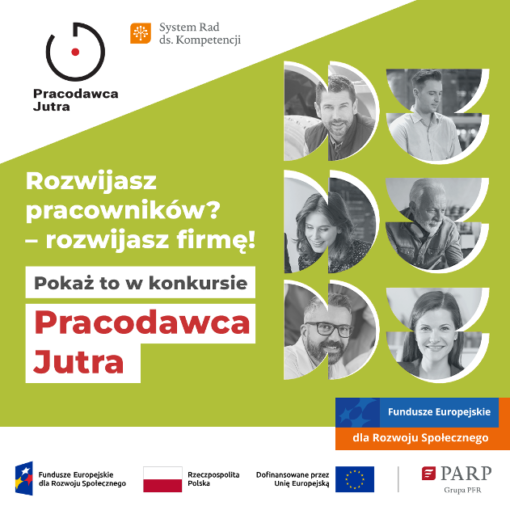 Pracodawca
Jutra

System Rad
ds. Kompetencji

Rozwijasz pracowników? – rozwijasz firmę!

Pokaż to w konkursie

Pracodawca
Jutra

Fundusze Europejskie
dla Rozwoju Społecznego

Fundusze Europejskie
dla Rozwoju Społecznego

Rzeczpospolita
Polska

Dofinansowane przez
Unię Europejską

PARP
Grupa PFR